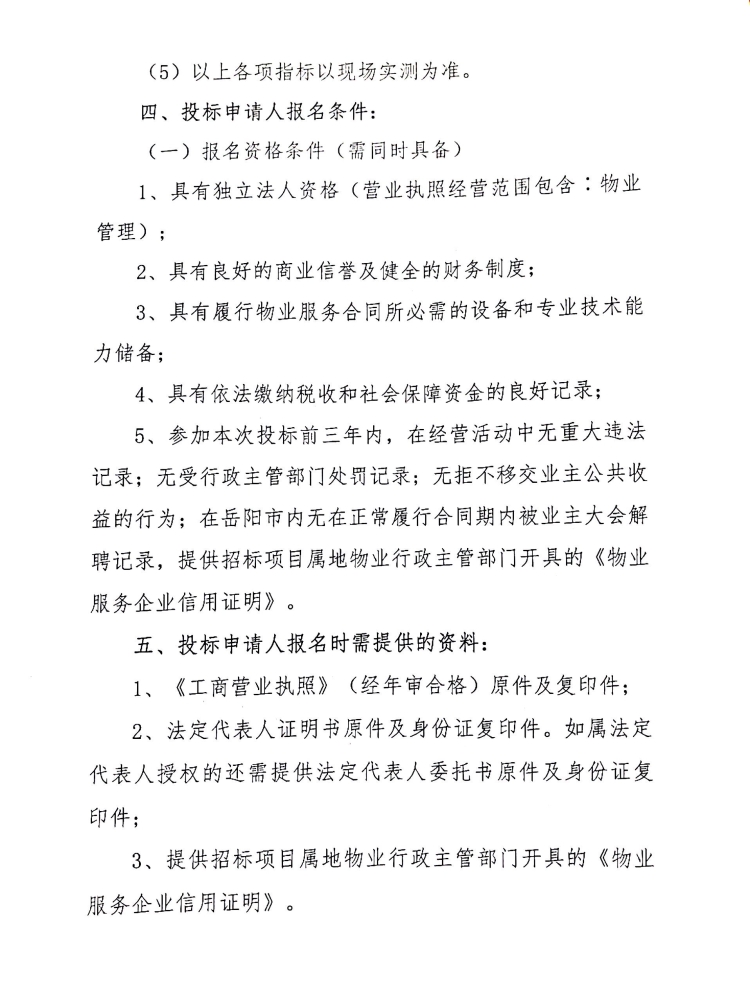 （5）以上各项指标以现场实测为准。

四、投标申请人报名条件：

（一）报名资格条件（需同时具备）

1、具有独立法人资格（营业执照经营范围包含：物业管理）；

2、具有良好的商业信誉及健全的财务制度；

3、具有履行物业服务合同所必需的设备和专业技术能力储备；

4、具有依法缴纳税收和社会保障资金的良好记录；

5、参加本次投标前三年内，在经营活动中无重大违法记录；无受行政主管部门处罚记录；无拒不移交业主公共收益的行为；在岳阳市内无在正常履行合同期内被业主大会解聘记录，提供招标项目属地物业行政主管部门开具的《物业服务企业信用证明》。

五、投标申请人报名时需提供的资料：

1、《工商营业执照》（经年审合格）原件及复印件；

2、法定代表人证明书原件及身份证复印件。如属法定代表人授权的还需提供法定代表人委托书原件及身份证复印件；

3、提供招标项目属地物业行政主管部门开具的《物业服务企业信用证明》。